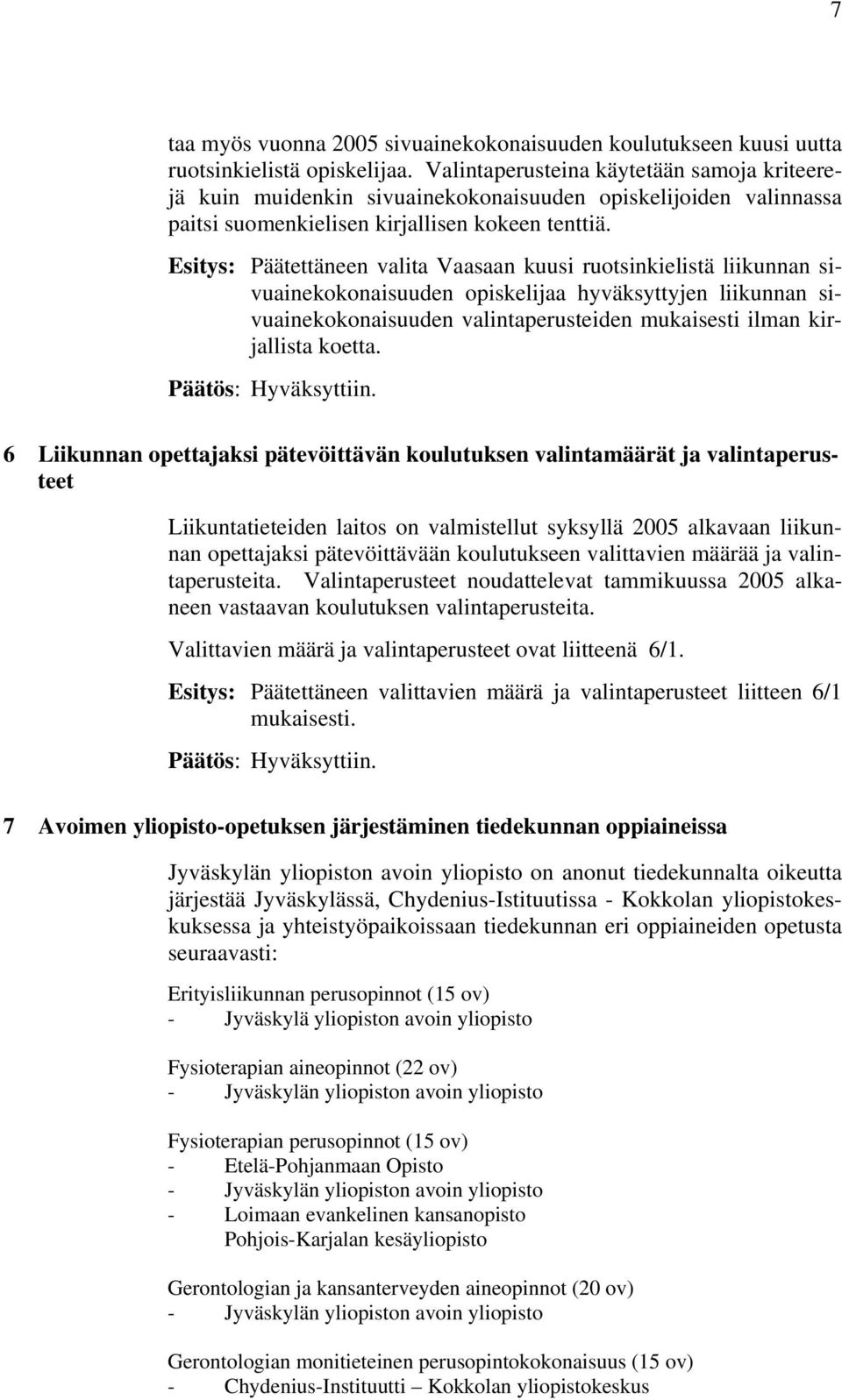 7

taa myös vuonna 2005 sivuainekokonaisuuden koulutukseen kuusi uutta ruotsinkielistä opiskelijaa. Valintaperusteina käytetään samoja kriteerejä kuin muidenkin sivuainekokonaisuuden opiskelijoiden valinnassa paitsi suomenkielisen kirjallisen kokeen tenttiä.

Esitys: Päätettäneen valita Vaasaan kuusi ruotsinkielistä liikunnan sivuainekokonaisuuden opiskelijaa hyväksyttyjen liikunnan sivuainekokonaisuuden valintaperusteiden mukaisesti ilman kirjallista koetta.

Päätös: Hyväksyttiin.

6 Liikunnan opettajaksi pätevöittävän koulutuksen valintamäärät ja valintaperusteet

Liikuntatieteiden laitos on valmistellut syksyllä 2005 alkavaan liikunnan opettajaksi pätevöittävään koulutukseen valittavien määrää ja valintaperusteita. Valintaperusteet noudattelevat tammikuussa 2005 alkaneen vastaavan koulutuksen valintaperusteita.

Valittavien määrä ja valintaperusteet ovat liitteenä 6/1.

Esitys: Päätettäneen valittavien määrä ja valintaperusteet liitteen 6/1 mukaisesti.

Päätös: Hyväksyttiin.

7 Avoimen yliopisto-opetuksen järjestäminen tiedekunnan oppiaineissa

Jyväskylän yliopiston avoin yliopisto on anonut tiedekunnalta oikeutta järjestää Jyväskylässä, Chydenius-Istituutissa - Kokkolan yliopistokeskuksessa ja yhteistyöpaikoissaan tiedekunnan eri oppiaineiden opetusta seuraavasti:

Erityisliikunnan perusopinnot (15 ov)
- Jyväskylä yliopiston avoin yliopisto

Fysioterapian aineopinnot (22 ov)
- Jyväskylän yliopiston avoin yliopisto

Fysioterapian perusopinnot (15 ov)
- Etelä-Pohjanmaan Opisto
- Jyväskylän yliopiston avoin yliopisto
- Loimaan evankelinen kansanopisto
Pohjois-Karjalan kesäyliopisto

Gerontologian ja kansanterveyden aineopinnot (20 ov)
- Jyväskylän yliopiston avoin yliopisto

Gerontologian monitieteinen perusopintokokonaisuus (15 ov)
- Chydenius-Instituutti – Kokkolan yliopistokeskus